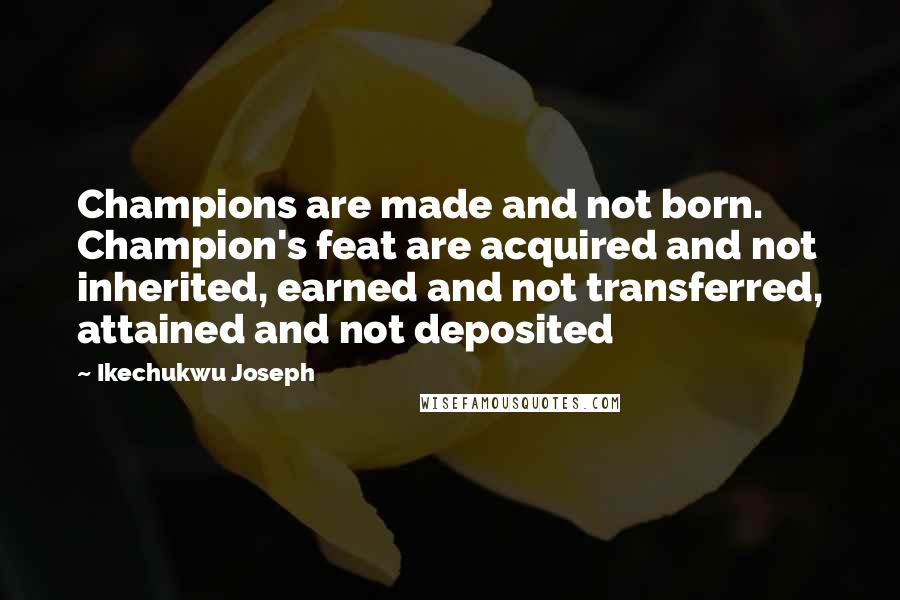 Champions are made and not born. Champion's feat are acquired and not inherited, earned and not transferred, attained and not deposited

~ Ikechukwu Joseph

WISEFAMOUSQUOTES.COM